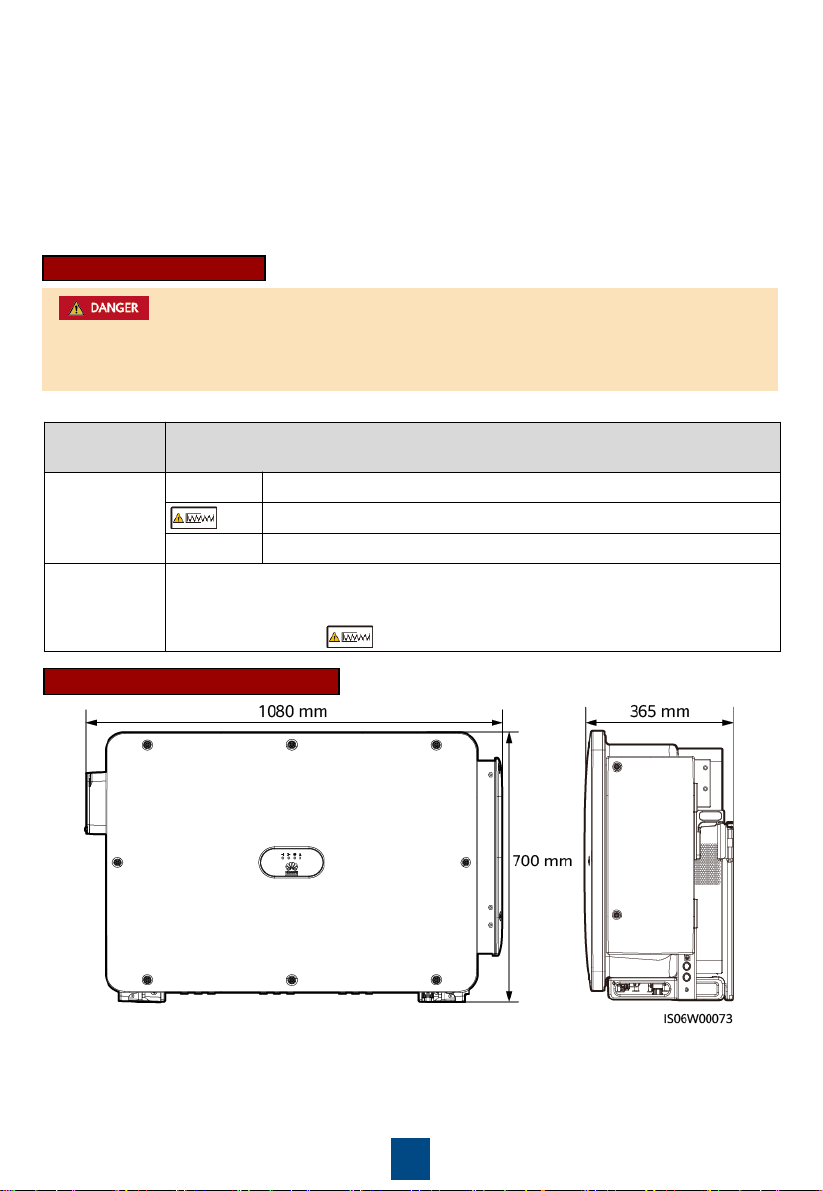 DANGER

1080 mm

365 mm

700 mm

IS06W00073